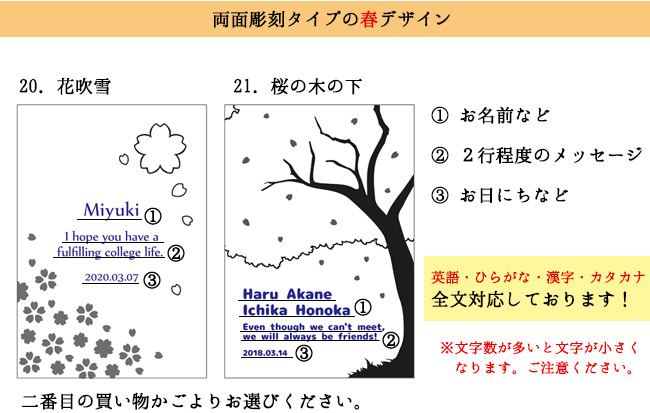 両面彫刻タイプの春デザイン

20. 花吹雪

Miyuki ①

I hope you have a fulfilling college life. ②

2020.03.07 ③

21. 桜の木の下

Haru Akane
Ichika Honoka ①

Even though we can't meet, we will always be friends! ②

2018.03.14 ③

① お名前など

② 2行程度のメッセージ

③ お日にちなど

英語・ひらがな・漢字・カタカナ
全文対応しております！

※文字数が多いと文字が小さくなります。ご注意ください。

二番目の買い物かごよりお選びください。